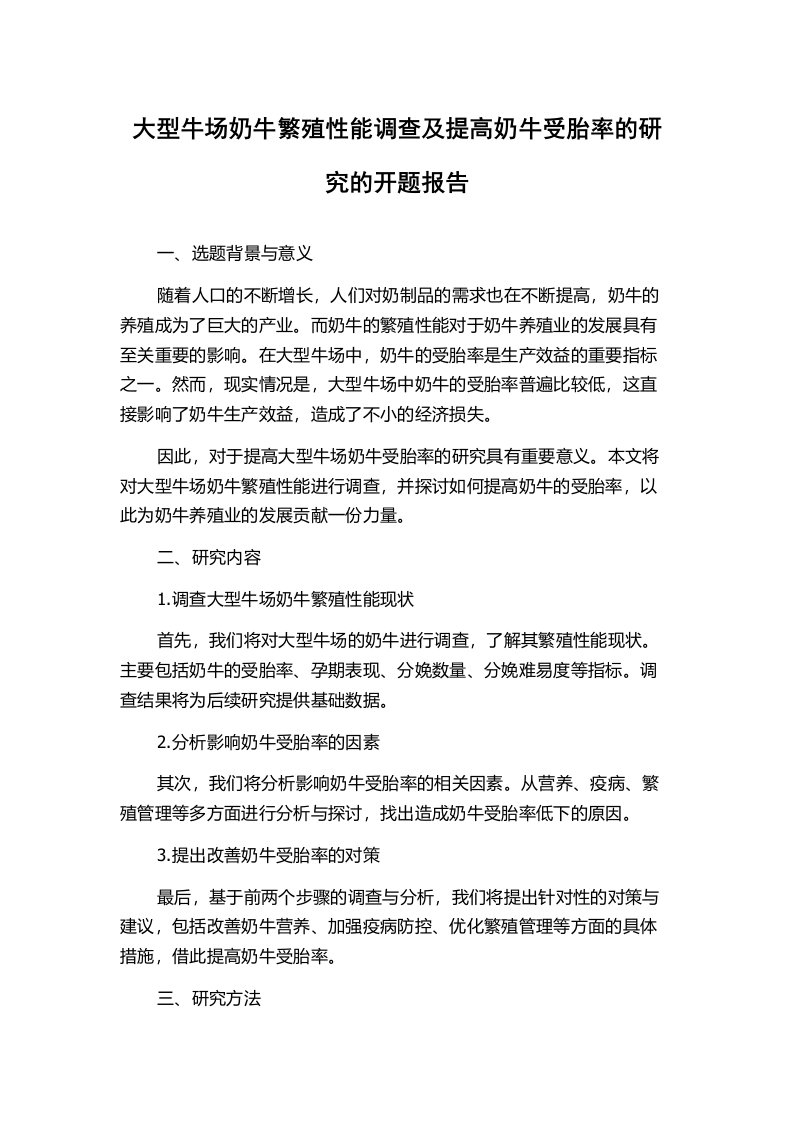 大型牛场奶牛繁殖性能调查及提高奶牛受胎率的研究的开题报告

一、选题背景与意义

随着人口的不断增长，人们对奶制品的需求也在不断提高，奶牛的养殖成为了巨大的产业。而奶牛的繁殖性能对于奶牛养殖业的发展具有至关重要的影响。在大型牛场中，奶牛的受胎率是生产效益的重要指标之一。然而，现实情况是，大型牛场中奶牛的受胎率普遍比较低，这直接影响了奶牛生产效益，造成了不小的经济损失。

因此，对于提高大型牛场奶牛受胎率的研究具有重要意义。本文将对大型牛场奶牛繁殖性能进行调查，并探讨如何提高奶牛的受胎率，以此为奶牛养殖业的发展贡献一份力量。

二、研究内容

1.调查大型牛场奶牛繁殖性能现状

首先，我们将对大型牛场的奶牛进行调查，了解其繁殖性能现状。主要包括奶牛的受胎率、孕期表现、分娩数量、分娩难易度等指标。调查结果将为后续研究提供基础数据。

2.分析影响奶牛受胎率的因素

其次，我们将分析影响奶牛受胎率的相关因素。从营养、疫病、繁殖管理等多方面进行分析与探讨，找出造成奶牛受胎率低下的原因。

3.提出改善奶牛受胎率的对策

最后，基于前两个步骤的调查与分析，我们将提出针对性的对策与建议，包括改善奶牛营养、加强疫病防控、优化繁殖管理等方面的具体措施，借此提高奶牛受胎率。

三、研究方法